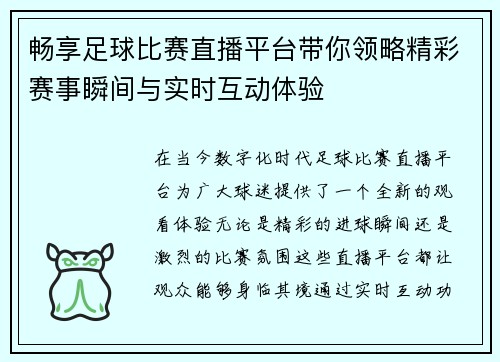 畅享足球比赛直播平台带你领略精彩赛事瞬间与实时互动体验

在当今数字化时代足球比赛直播平台为广大球迷提供了一个全新的观看体验无论是精彩的进球瞬间还是激烈的比赛氛围这些直播平台都让观众能够身临其境通过实时互动功